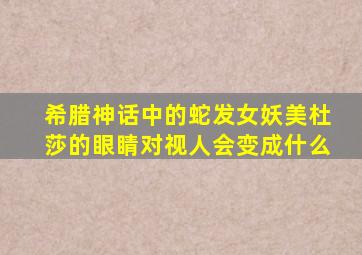 希腊神话中的蛇发女妖美杜莎的眼睛对视人会变成什么